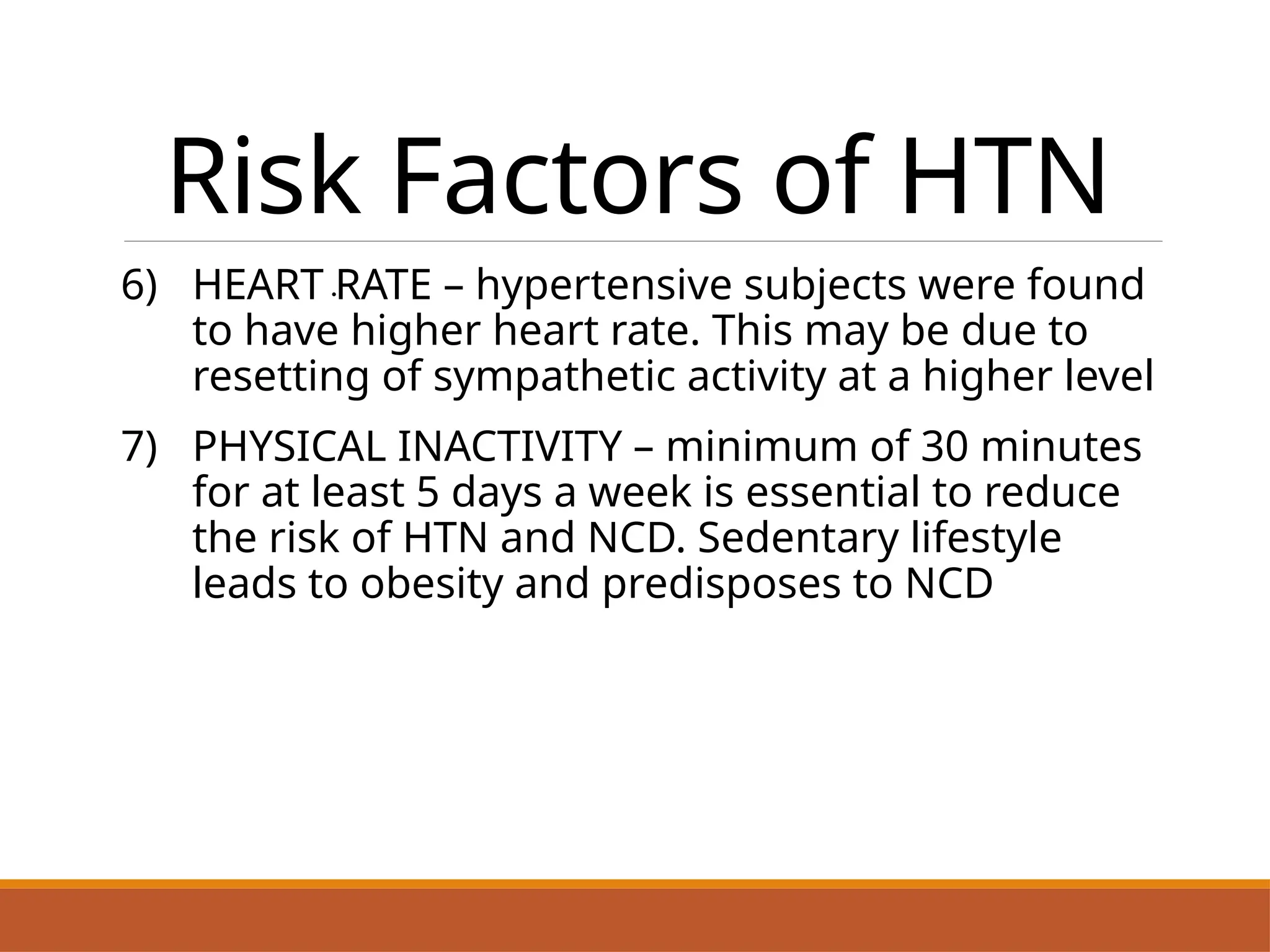 Risk Factors of HTN

6) HEART RATE – hypertensive subjects were found to have higher heart rate. This may be due to resetting of sympathetic activity at a higher level

7) PHYSICAL INACTIVITY – minimum of 30 minutes for at least 5 days a week is essential to reduce the risk of HTN and NCD. Sedentary lifestyle leads to obesity and predisposes to NCD